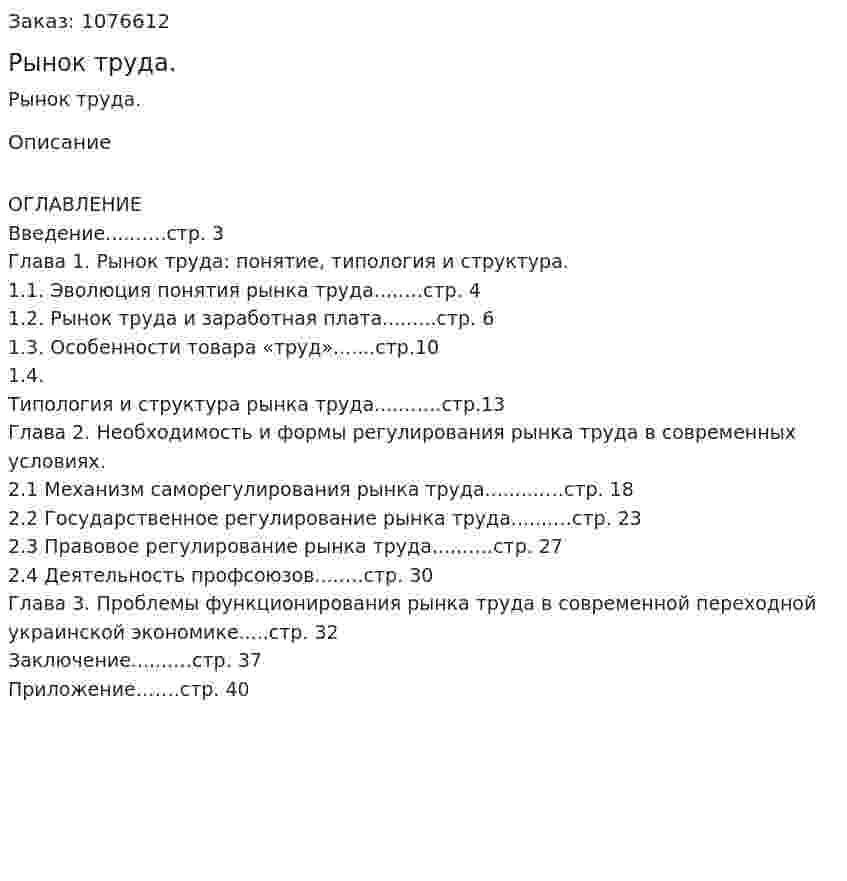 Заказ: 1076612

Рынок труда.

Рынок труда.

Описание

ОГЛАВЛЕНИЕ
Введение стр. 3
Глава 1. Рынок труда: понятие, типология и структура.
1.1. Эволюция понятия рынка труда стр. 4
1.2. Рынок труда и заработная плата стр. 6
1.3. Особенности товара «труд» стр.10
1.4.
Типология и структура рынка труда стр.13
Глава 2. Необходимость и формы регулирования рынка труда в современных условиях.
2.1 Механизм саморегулирования рынка труда стр. 18
2.2 Государственное регулирование рынка труда стр. 23
2.3 Правовое регулирование рынка труда стр. 27
2.4 Деятельность профсоюзов стр. 30
Глава 3. Проблемы функционирования рынка труда в современной переходной украинской экономике стр. 32
Заключение стр. 37
Приложение стр. 40